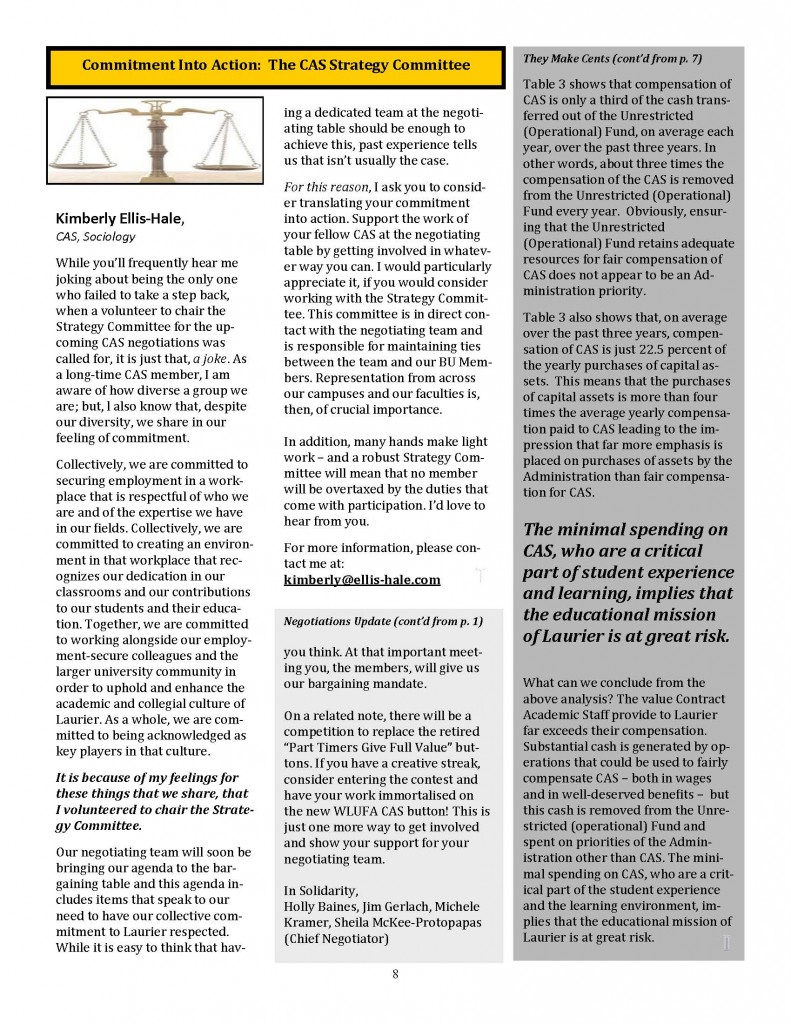 Commitment Into Action: The CAS Strategy Committee

Kimberly Ellis-Hale,
CAS, Sociology

While you'll frequently hear me joking about being the only one who failed to take a step back, when a volunteer to chair the Strategy Committee for the upcoming CAS negotiations was called for, it is just that, a joke. As a long-time CAS member, I am aware of how diverse a group we are; but, I also know that, despite our diversity, we share in our feeling of commitment.

Collectively, we are committed to securing employment in a workplace that is respectful of who we are and of the expertise we have in our fields. Collectively, we are committed to creating an environment in that workplace that recognizes our dedication in our classrooms and our contributions to our students and their education. Together, we are committed to working alongside our employment-secure colleagues and the larger university community in order to uphold and enhance the academic and collegial culture of Laurier. As a whole, we are committed to being acknowledged as key players in that culture.

It is because of my feelings for these things that we share, that I volunteered to chair the Strategy Committee.

Our negotiating team will soon be bringing our agenda to the bargaining table and this agenda includes items that speak to our need to have our collective commitment to Laurier respected. While it is easy to think that having a dedicated team at the negotiating table should be enough to achieve this, past experience tells us that isn't usually the case.

For this reason, I ask you to consider translating your commitment into action. Support the work of your fellow CAS at the negotiating table by getting involved in whatever way you can. I would particularly appreciate it, if you would consider working with the Strategy Committee. This committee is in direct contact with the negotiating team and is responsible for maintaining ties between the team and our BU Members. Representation from across our campuses and our faculties is, then, of crucial importance.

In addition, many hands make light work – and a robust Strategy Committee will mean that no member will be overtaxed by the duties that come with participation. I'd love to hear from you.

For more information, please contact me at:
kimberly@ellis-hale.com

Negotiations Update (cont'd from p. 1)

you think. At that important meeting you, the members, will give us our bargaining mandate.

On a related note, there will be a competition to replace the retired "Part Timers Give Full Value" buttons. If you have a creative streak, consider entering the contest and have your work immortalised on the new WLUFA CAS button! This is just one more way to get involved and show your support for your negotiating team.

In Solidarity,
Holly Baines, Jim Gerlach, Michele Kramer, Sheila McKee-Protopapas (Chief Negotiator)

They Make Cents (cont'd from p. 7)

Table 3 shows that compensation of CAS is only a third of the cash transferred out of the Unrestricted (Operational) Fund, on average each year, over the past three years. In other words, about three times the compensation of the CAS is removed from the Unrestricted (Operational) Fund every year. Obviously, ensuring that the Unrestricted (Operational) Fund retains adequate resources for fair compensation of CAS does not appear to be an Administration priority.

Table 3 also shows that, on average over the past three years, compensation of CAS is just 22.5 percent of the yearly purchases of capital assets. This means that the purchases of capital assets is more than four times the average yearly compensation paid to CAS leading to the impression that far more emphasis is placed on purchases of assets by the Administration than fair compensation for CAS.

The minimal spending on CAS, who are a critical part of student experience and learning, implies that the educational mission of Laurier is at great risk.

What can we conclude from the above analysis? The value Contract Academic Staff provide to Laurier far exceeds their compensation. Substantial cash is generated by operations that could be used to fairly compensate CAS – both in wages and in well-deserved benefits – but this cash is removed from the Unrestricted (operational) Fund and spent on priorities of the Administration other than CAS. The minimal spending on CAS, who are a critical part of the student experience and the learning environment, implies that the educational mission of Laurier is at great risk.

8